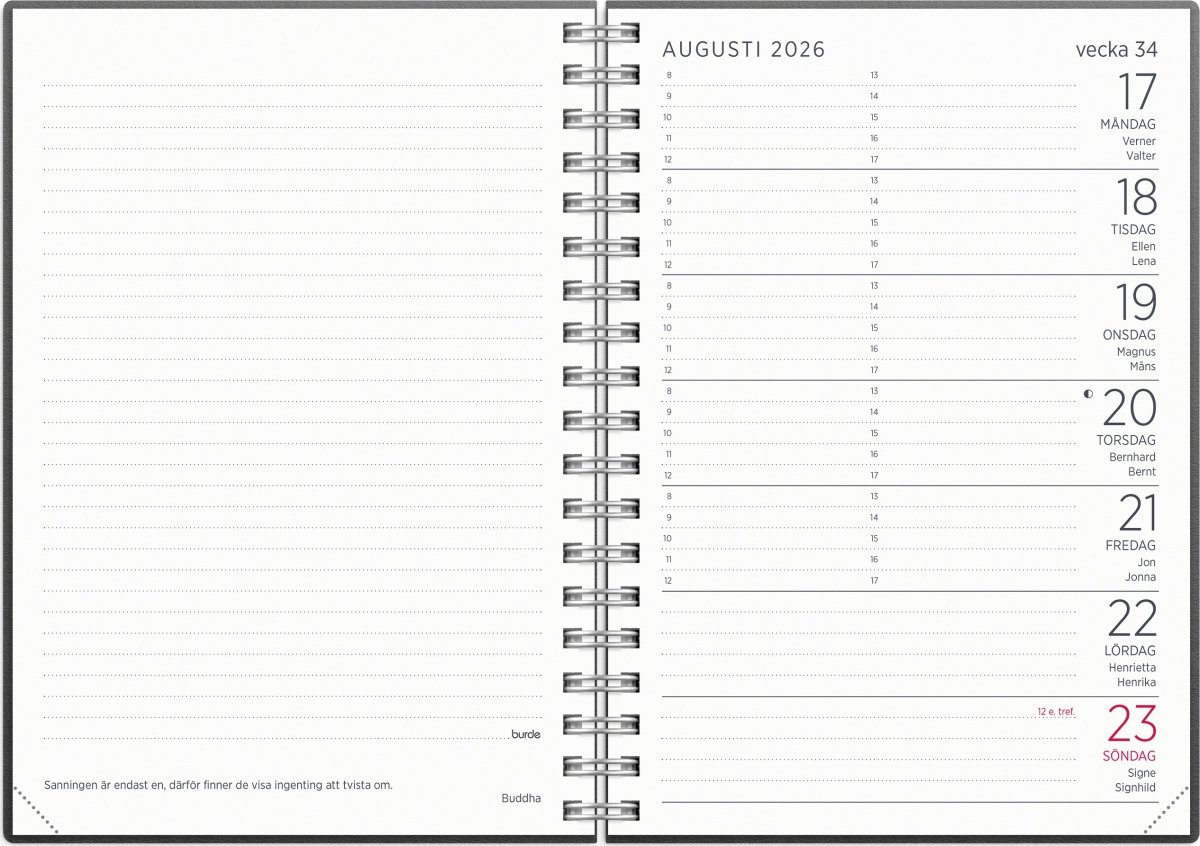 burde

Sanningen är endast en, därför finner de visa ingenting att tvista om.

Buddha

AUGUSTI 2026

vecka 34

8
9
10
11
12

13
14
15
16
17

17
MÅNDAG
Verner
Valter

8
9
10
11
12

13
14
15
16
17

18
TISDAG
Ellen
Lena

8
9
10
11
12

13
14
15
16
17

19
ONSDAG
Magnus
Måns

8
9
10
11
12

13
14
15
16
17

20
TORSDAG
Bernhard
Bernt

8
9
10
11
12

13
14
15
16
17

21
FREDAG
Jon
Jonna

22
LÖRDAG
Henrietta
Henrika

12 e. tref.

23
SÖNDAG
Signe
Signhild